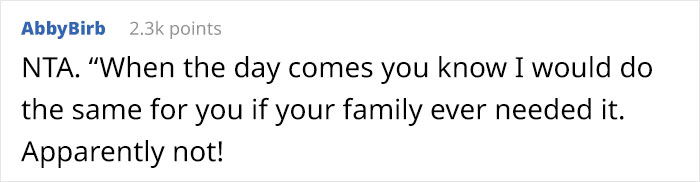 AbbyBirb 2.3k points

NTA. “When the day comes you know I would do the same for you if your family ever needed it. Apparently not!